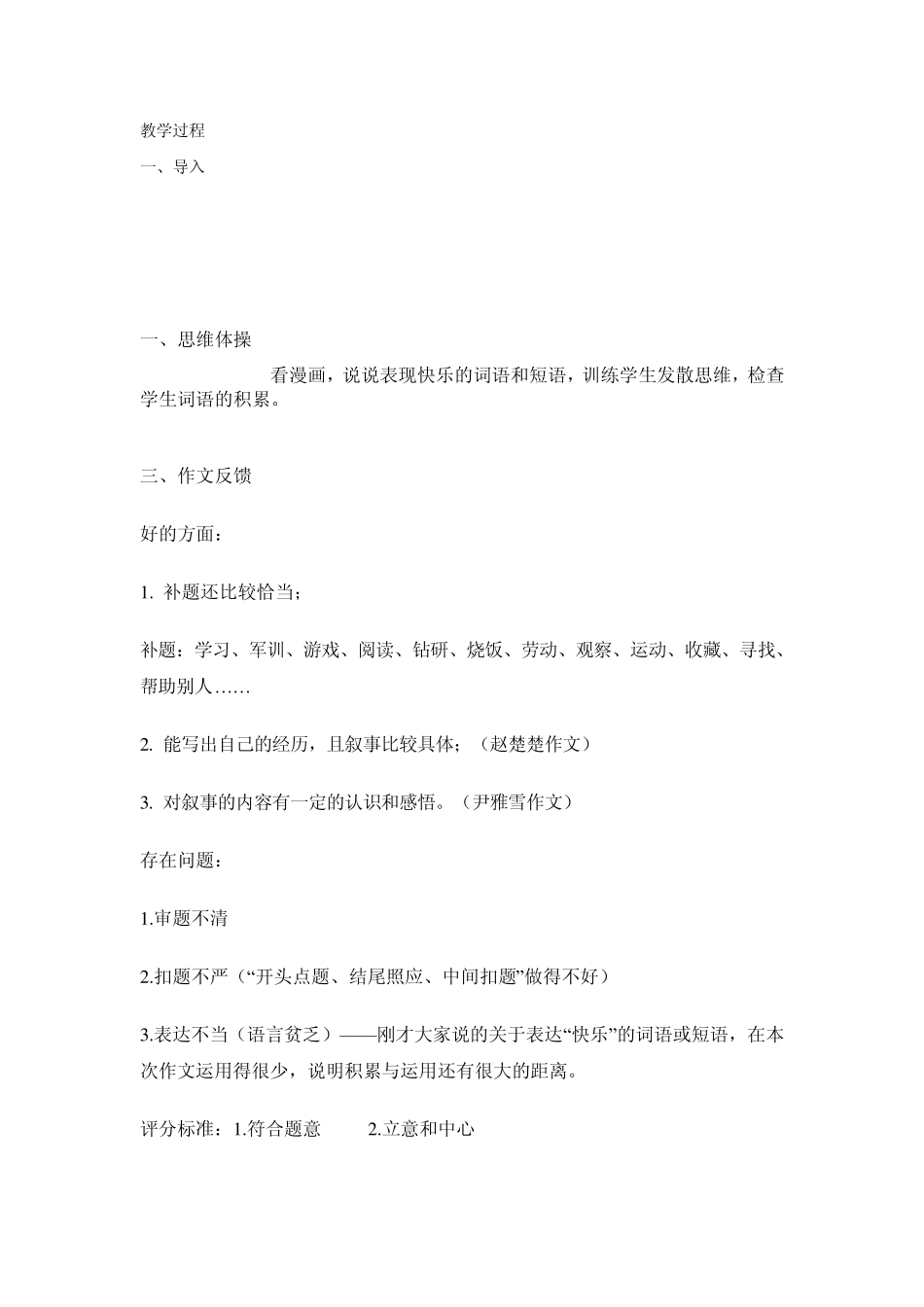 教学过程

一、导入

一、思维体操

看漫画，说说表现快乐的词语和短语，训练学生发散思维，检查学生词语的积累。

三、作文反馈

好的方面：

1. 补题还比较恰当；

补题：学习、军训、游戏、阅读、钻研、烧饭、劳动、观察、运动、收藏、寻找、帮助别人……

2. 能写出自己的经历，且叙事比较具体；（赵楚楚作文）

3. 对叙事的内容有一定的认识和感悟。（尹雅雪作文）

存在问题：

1.审题不清

2.扣题不严（“开头点题、结尾照应、中间扣题”做得不好）

3.表达不当（语言贫乏）——刚才大家说的关于表达“快乐”的词语或短语，在本次作文运用得很少，说明积累与运用还有很大的距离。

评分标准：1.符合题意　　2.立意和中心